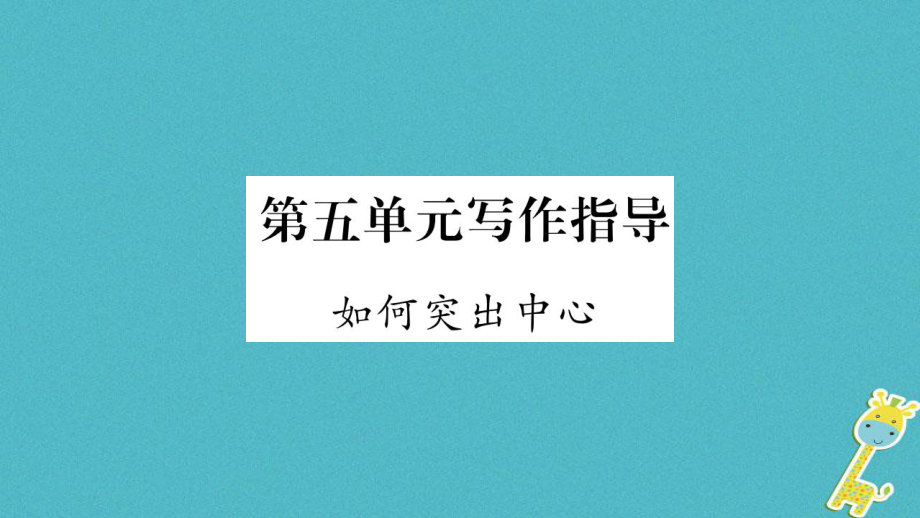 第五单元写作指导

如何突出中心